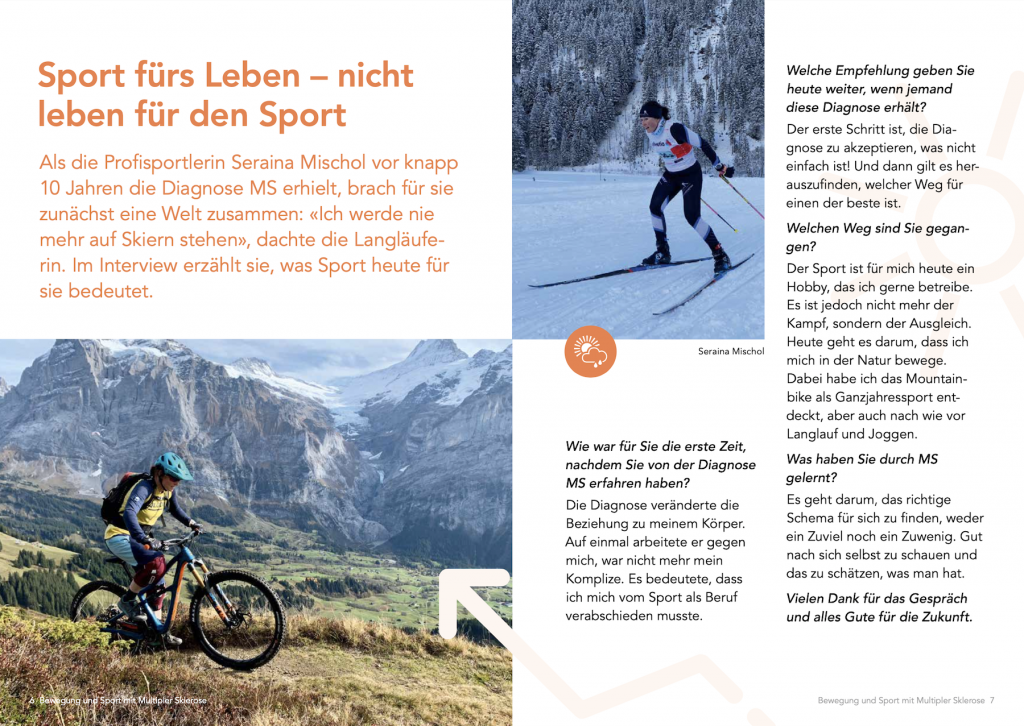 Sport fürs Leben – nicht leben für den Sport

Als die Profisportlerin Seraina Mischol vor knapp 10 Jahren die Diagnose MS erhielt, brach für sie zunächst eine Welt zusammen: «Ich werde nie mehr auf Skiern stehen», dachte die Langläuferin. Im Interview erzählt sie, was Sport heute für sie bedeutet.

Seraina Mischol

Wie war für Sie die erste Zeit, nachdem Sie von der Diagnose MS erfahren haben?

Die Diagnose veränderte die Beziehung zu meinem Körper. Auf einmal arbeitete er gegen mich, war nicht mehr mein Komplize. Es bedeutete, dass ich mich vom Sport als Beruf verabschieden musste.

Welche Empfehlung geben Sie heute weiter, wenn jemand diese Diagnose erhält?

Der erste Schritt ist, die Diagnose zu akzeptieren, was nicht einfach ist! Und dann gilt es herauszufinden, welcher Weg für einen der beste ist.

Welchen Weg sind Sie gegangen?

Der Sport ist für mich heute ein Hobby, das ich gerne betreibe. Es ist jedoch nicht mehr der Kampf, sondern der Ausgleich. Heute geht es darum, dass ich mich in der Natur bewege. Dabei habe ich das Mountainbike als Ganzjahressport entdeckt, aber auch nach wie vor Langlauf und Joggen.

Was haben Sie durch MS gelernt?

Es geht darum, das richtige Schema für sich zu finden, weder ein Zuviel noch ein Zuwenig. Gut nach sich selbst zu schauen und das zu schätzen, was man hat.

Vielen Dank für das Gespräch und alles Gute für die Zukunft.

6 Bewegung und Sport mit Multipler Sklerose

Bewegung und Sport mit Multipler Sklerose 7